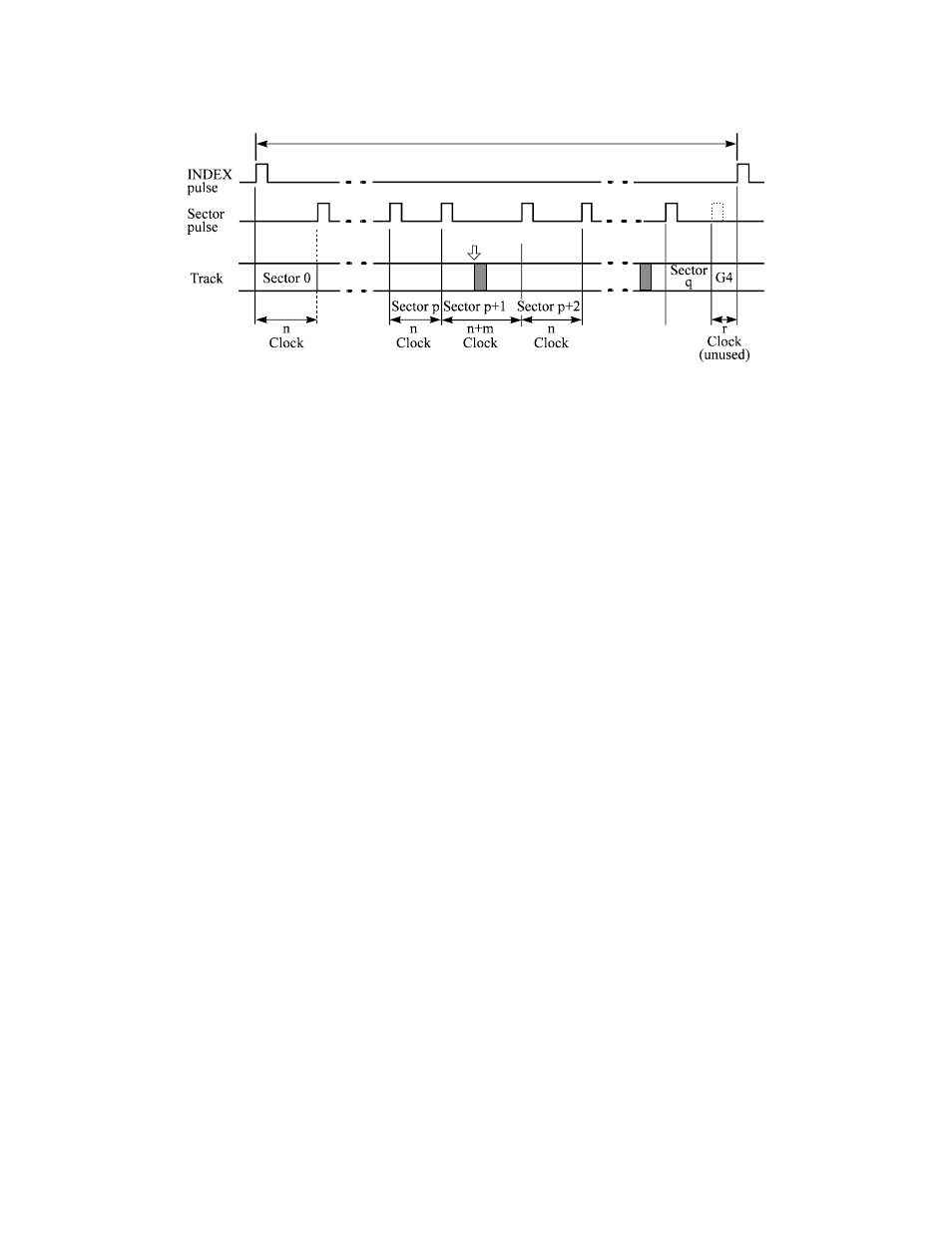 INDEX pulse

Sector pulse

Track

Sector 0

Sector p

Sector p+1

Sector p+2

Sector q

G4

n Clock

n Clock

n+m Clock

n Clock

r Clock (unused)